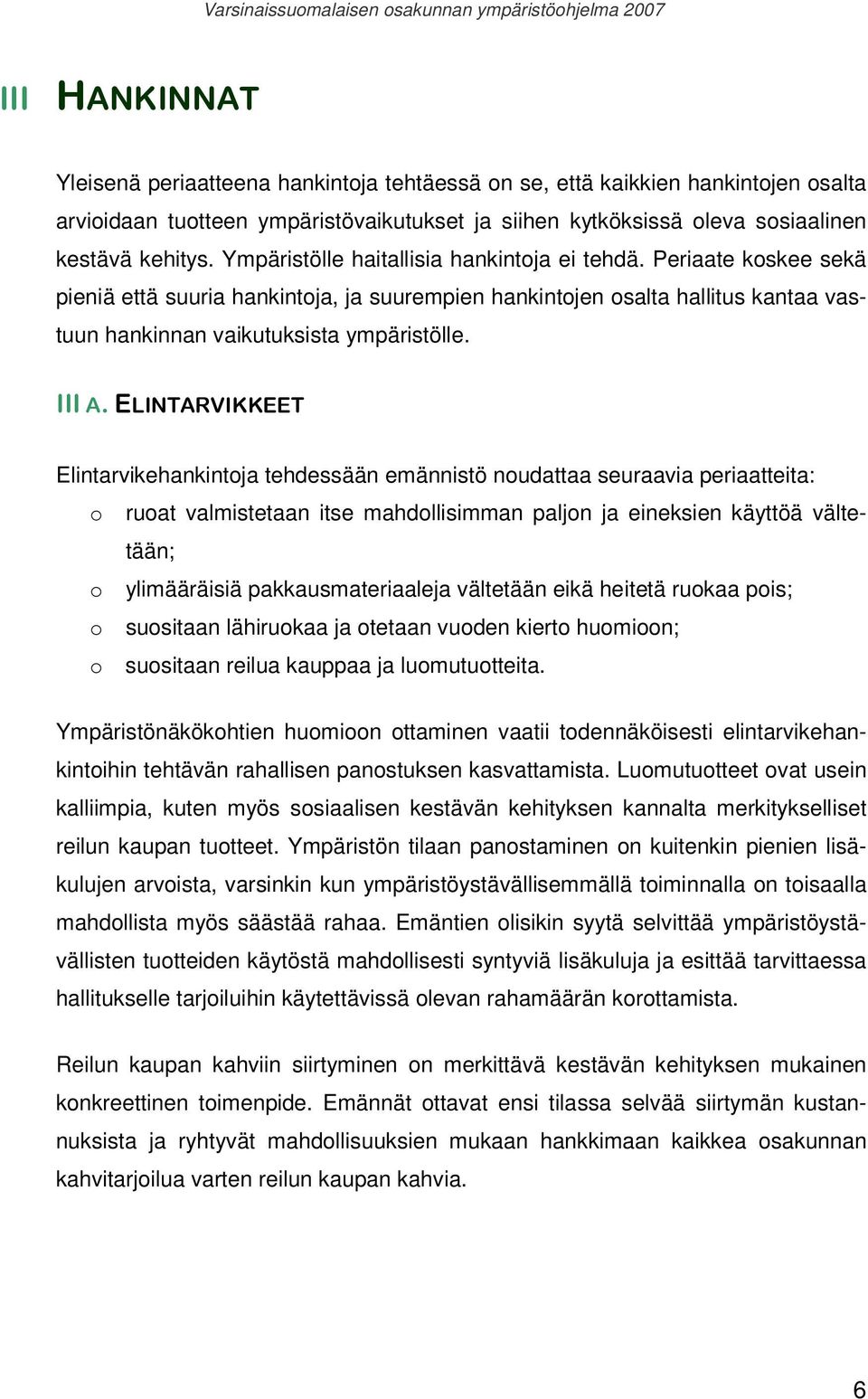 Varsinaissuomalaisen osakunnan ympäristöohjelma 2007

III HANKINNAT

Yleisenä periaatteena hankintoja tehtäessä on se, että kaikkien hankintojen osalta arvioidaan tuotteen ympäristövaikutukset ja siihen kytköksissä oleva sosiaalinen kestävä kehitys. Ympäristölle haitallisia hankintoja ei tehdä. Periaate koskee sekä pieniä että suuria hankintoja, ja suurempien hankintojen osalta hallitus kantaa vastuun hankinnan vaikutuksista ympäristölle.

III A. ELINTARVIKKEET

Elintarvikehankintoja tehdessään emännistö noudattaa seuraavia periaatteita:
o ruoat valmistetaan itse mahdollisimman paljon ja eineksien käyttöä vältetään;
o ylimääräisiä pakkausmateriaaleja vältetään eikä heitetä ruokaa pois;
o suositaan lähiruokaa ja otetaan vuoden kierto huomioon;
o suositaan reilua kauppaa ja luomutuotteita.

Ympäristönäkökohtien huomioon ottaminen vaatii todennäköisesti elintarvikehankintoihin tehtävän rahallisen panostuksen kasvattamista. Luomutuotteet ovat usein kalliimpia, kuten myös sosiaalisen kestävän kehityksen kannalta merkitykselliset reilun kaupan tuotteet. Ympäristön tilaan panostaminen on kuitenkin pienien lisäkulujen arvoista, varsinkin kun ympäristöystävällisemmällä toiminnalla on toisaalla mahdollista myös säästää rahaa. Emäntien olisikin syytä selvittää ympäristöystävällisten tuotteiden käytöstä mahdollisesti syntyviä lisäkuluja ja esittää tarvittaessa hallitukselle tarjoiluihin käytettävissä olevan rahamäärän korottamista.

Reilun kaupan kahviin siirtyminen on merkittävä kestävän kehityksen mukainen konkreettinen toimenpide. Emännät ottavat ensi tilassa selvää siirtymän kustannuksista ja ryhtyvät mahdollisuuksien mukaan hankkimaan kaikkea osakunnan kahvitarjoilua varten reilun kaupan kahvia.

6